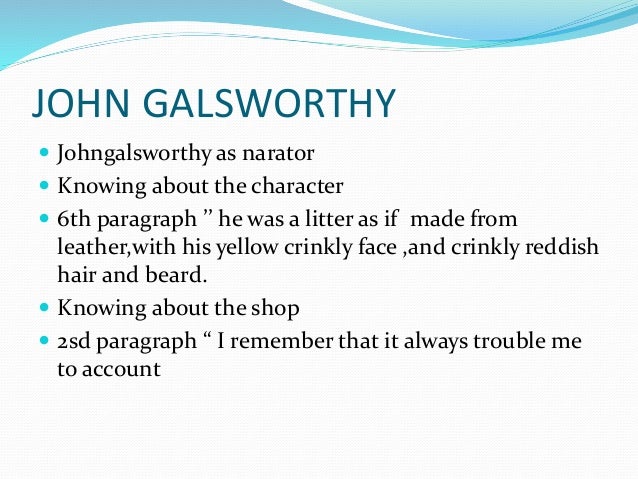 JOHN GALSWORTHY

• Johngalsworthy as narator
• Knowing about the character
• 6th paragraph " he was a litter as if made from leather,with his yellow crinkly face ,and crinkly reddish hair and beard.
• Knowing about the shop
• 2sd paragraph " I remember that it always trouble me to account